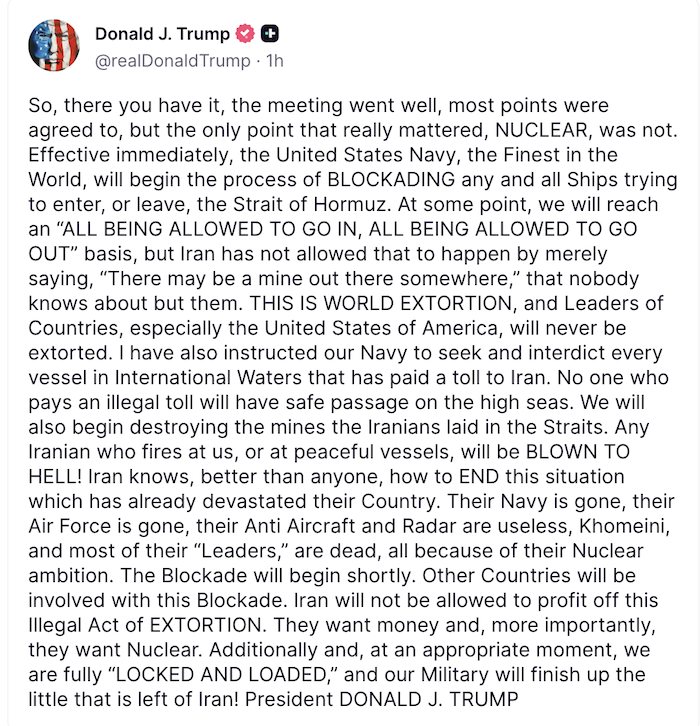 Donald J. Trump
@realDonaldTrump · 1h

So, there you have it, the meeting went well, most points were agreed to, but the only point that really mattered, NUCLEAR, was not. Effective immediately, the United States Navy, the Finest in the World, will begin the process of BLOCKADING any and all Ships trying to enter, or leave, the Strait of Hormuz. At some point, we will reach an “ALL BEING ALLOWED TO GO IN, ALL BEING ALLOWED TO GO OUT” basis, but Iran has not allowed that to happen by merely saying, “There may be a mine out there somewhere,” that nobody knows about but them. THIS IS WORLD EXTORTION, and Leaders of Countries, especially the United States of America, will never be extorted. I have also instructed our Navy to seek and interdict every vessel in International Waters that has paid a toll to Iran. No one who pays an illegal toll will have safe passage on the high seas. We will also begin destroying the mines the Iranians laid in the Straits. Any Iranian who fires at us, or at peaceful vessels, will be BLOWN TO HELL! Iran knows, better than anyone, how to END this situation which has already devastated their Country. Their Navy is gone, their Air Force is gone, their Anti Aircraft and Radar are useless, Khomeini, and most of their “Leaders,” are dead, all because of their Nuclear ambition. The Blockade will begin shortly. Other Countries will be involved with this Blockade. Iran will not be allowed to profit off this Illegal Act of EXTORTION. They want money and, more importantly, they want Nuclear. Additionally and, at an appropriate moment, we are fully “LOCKED AND LOADED,” and our Military will finish up the little that is left of Iran! President DONALD J. TRUMP